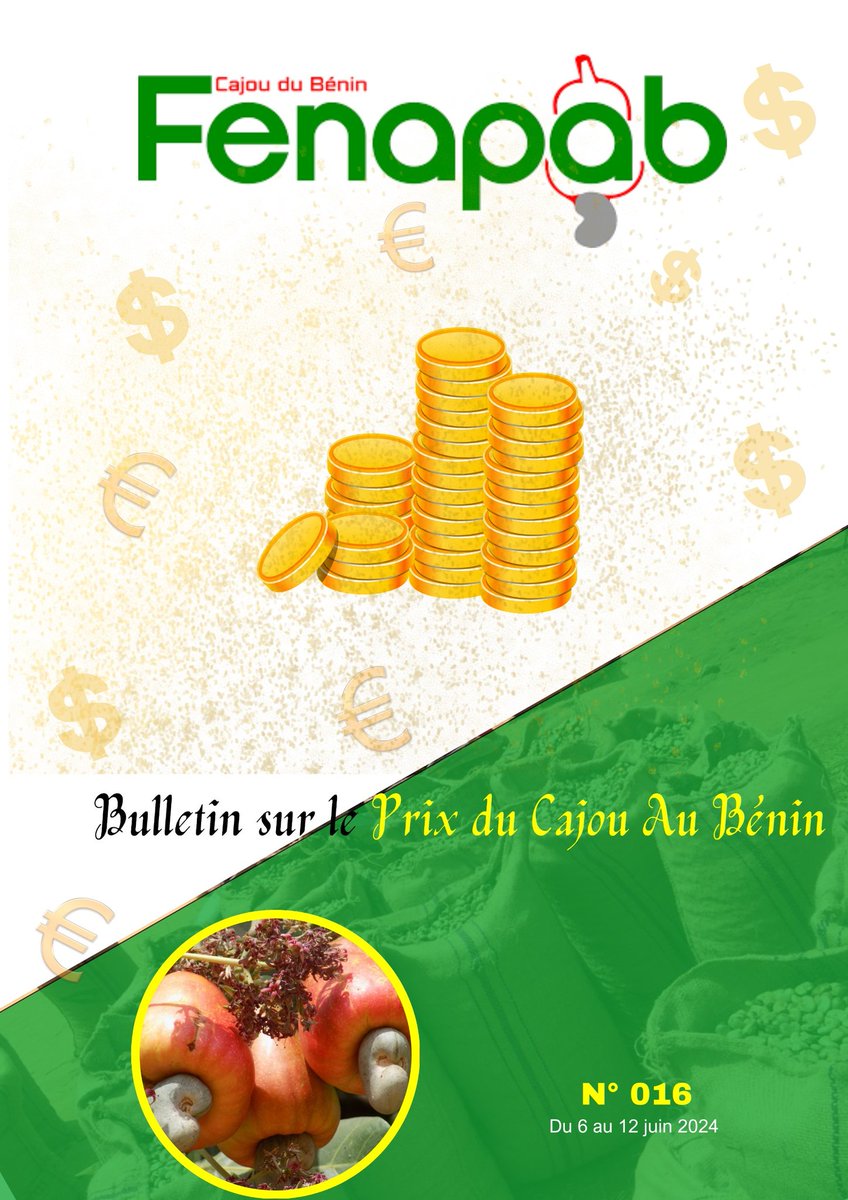 Cajou du Bénin
Fenapab

Bulletin sur le Prix du Cajou Au Bénin

N° 016
Du 6 au 12 juin 2024